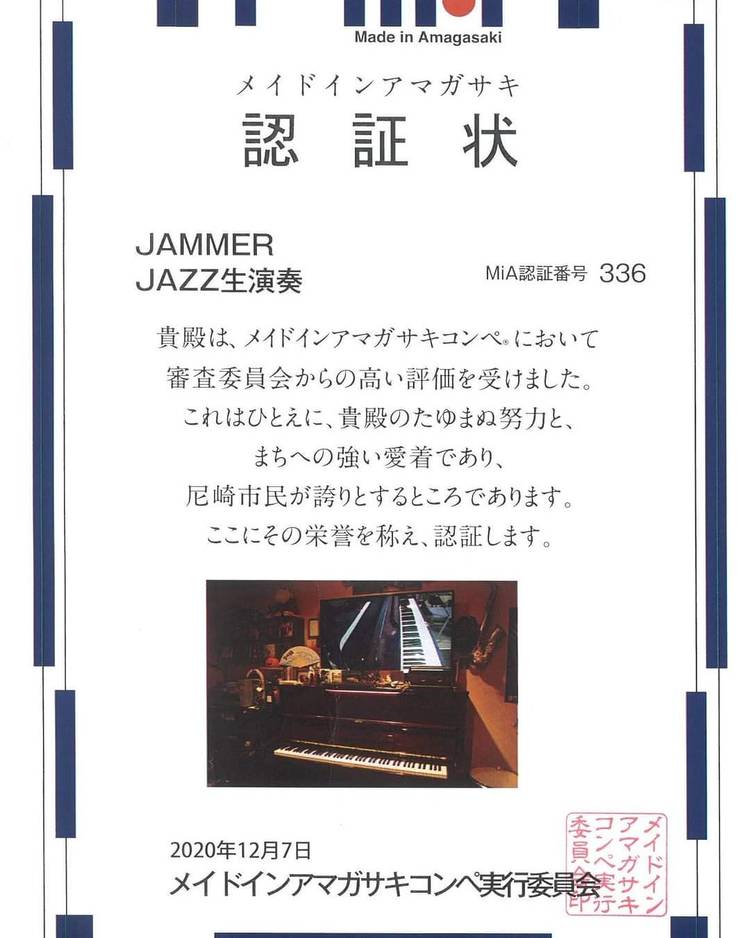 Made in Amagasaki

メイドインアマガサキ

認証状

JAMMER
JAZZ生演奏

MiA認証番号 336

貴殿は、メイドインアマガサキコンペ®において
審査委員会からの高い評価を受けました。
これはひとえに、貴殿のたゆまぬ努力と、
まちへの強い愛着であり、
尼崎市民が誇りとするところであります。
ここにその栄誉を称え、認証します。

2020年12月7日
メイドインアマガサキコンペ実行委員会

メイドインアマガサキコンペ実行委員会印